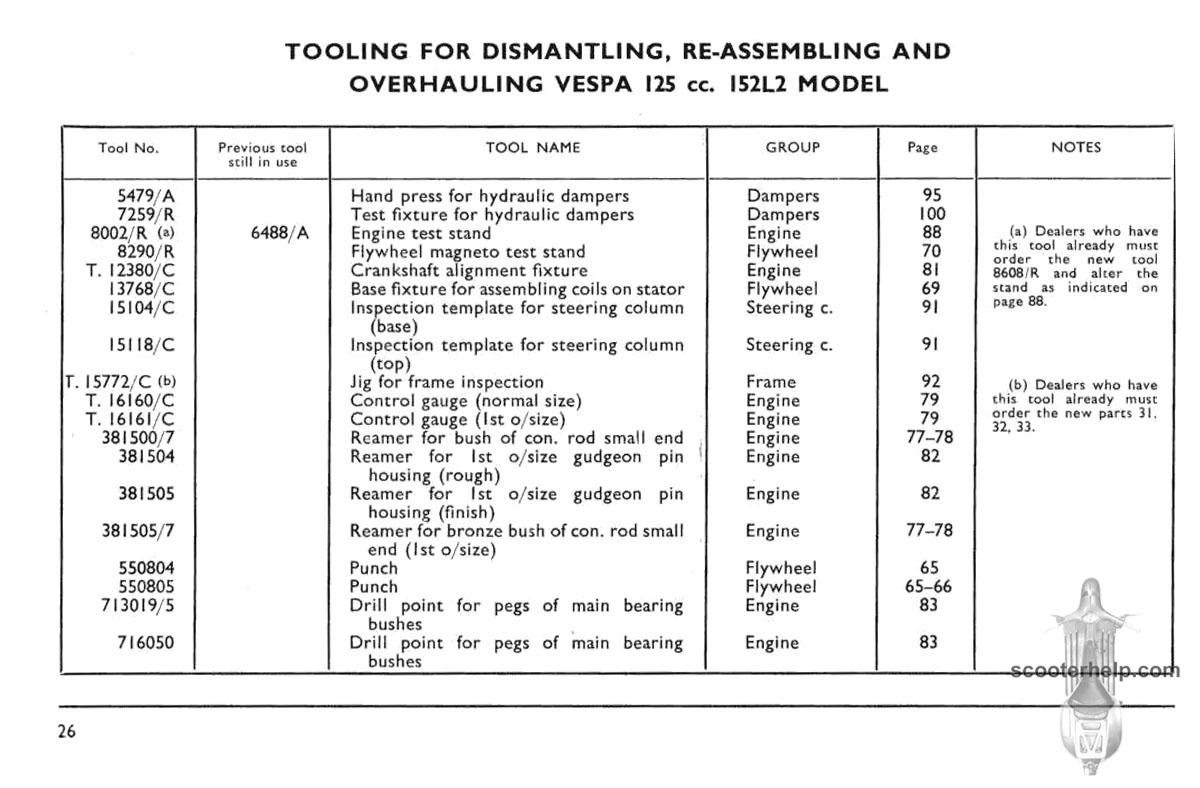 TOOLING FOR DISMANTLING, RE-ASSEMBLING AND OVERHAULING VESPA 125 cc. 152L2 MODEL

| Tool No. | Previous tool still in use | TOOL NAME | GROUP | Page | NOTES |
|---|---|---|---|---|---|
| 5479/A | | Hand press for hydraulic dampers | Dampers | 95 | |
| 7259/R | | Test fixture for hydraulic dampers | Dampers | 100 | |
| 8002/R (a) | 6488/A | Engine test stand | Engine | 88 | (a) Dealers who have this tool already must order the new tool 8608/R and alter the stand as indicated on page 88. |
| 8290/R | | Flywheel magneto test stand | Flywheel | 70 | |
| T. 12380/C | | Crankshaft alignment fixture | Engine | 81 | |
| 13768/C | | Base fixture for assembling coils on stator | Flywheel | 69 | |
| 15104/C | | Inspection template for steering column (base) | Steering c. | 91 | |
| 15118/C | | Inspection template for steering column (top) | Steering c. | 91 | |
| T. 15772/C (b) | | Jig for frame inspection | Frame | 92 | (b) Dealers who have this tool already must order the new parts 31, 32, 33. |
| T. 16160/C | | Control gauge (normal size) | Engine | 79 | |
| T. 16161/C | | Control gauge (1st o/size) | Engine | 79 | |
| 381500/7 | | Reamer for bush of con. rod small end | Engine | 77–78 | |
| 381504 | | Reamer for 1st o/size gudgeon pin housing (rough) | Engine | 82 | |
| 381505 | | Reamer for 1st o/size gudgeon pin housing (finish) | Engine | 82 | |
| 381505/7 | | Reamer for bronze bush of con. rod small end (1st o/size) | Engine | 77–78 | |
| 550804 | | Punch | Flywheel | 65 | |
| 550805 | | Punch | Flywheel | 65–66 | |
| 713019/5 | | Drill point for pegs of main bearing bushes | Engine | 83 | |
| 716050 | | Drill point for pegs of main bearing bushes | Engine | 83 | |

scooterhelp.com

26